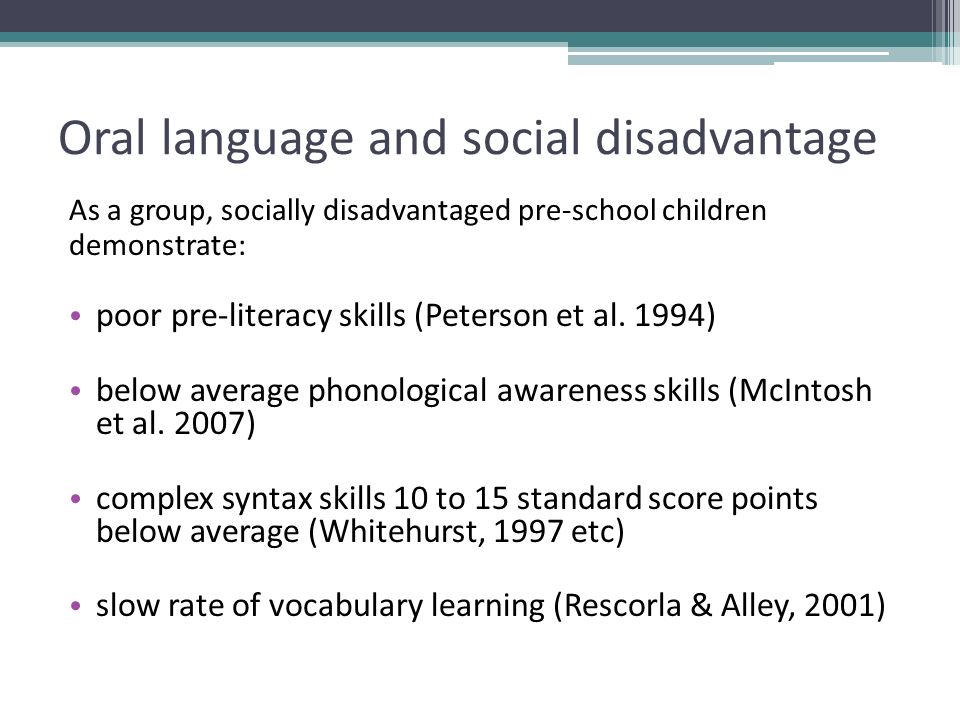 Oral language and social disadvantage

As a group, socially disadvantaged pre-school children demonstrate:

• poor pre-literacy skills (Peterson et al. 1994)

• below average phonological awareness skills (McIntosh et al. 2007)

• complex syntax skills 10 to 15 standard score points below average (Whitehurst, 1997 etc)

• slow rate of vocabulary learning (Rescorla & Alley, 2001)